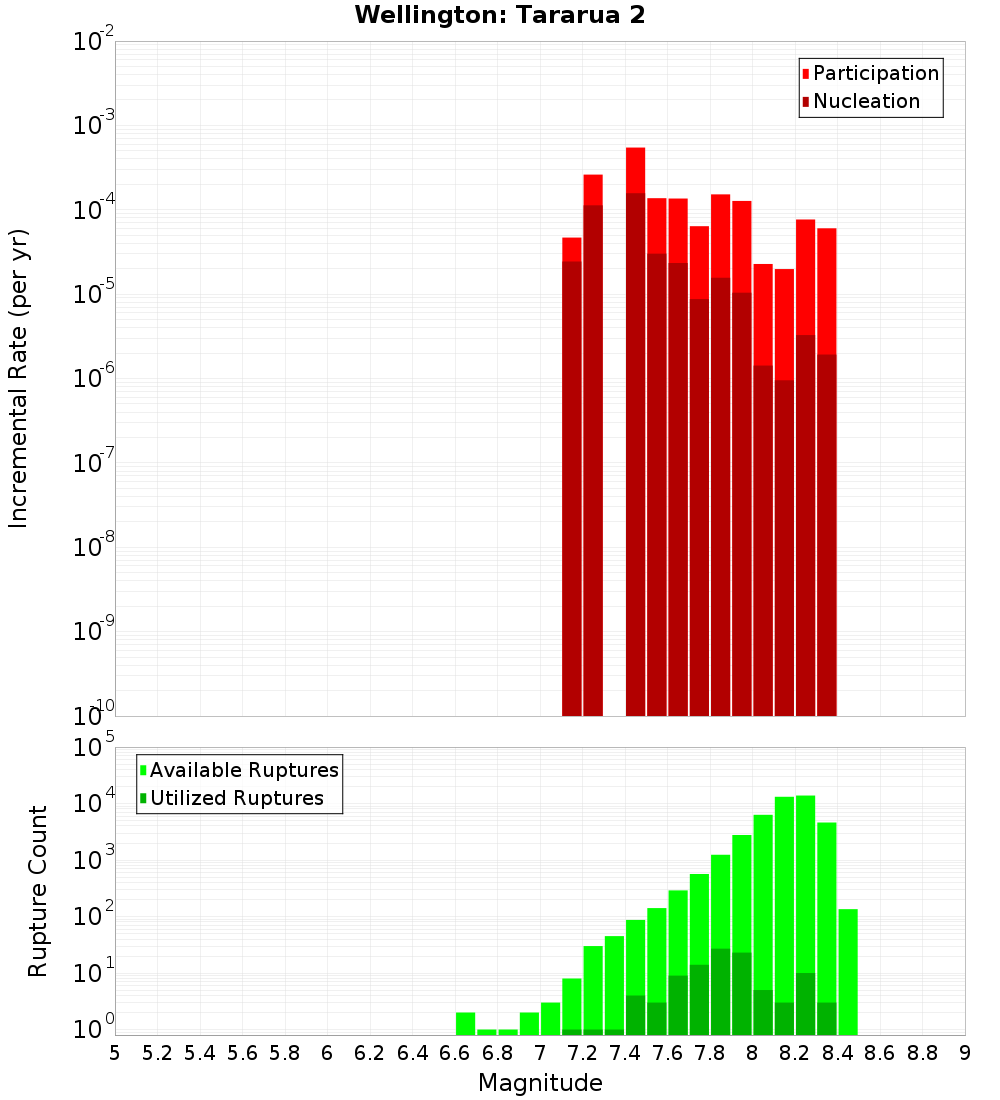 Wellington: Tararua 2

Participation
Nucleation

Incremental Rate (per yr)

$10^{-2}$
$10^{-3}$
$10^{-4}$
$10^{-5}$
$10^{-6}$
$10^{-7}$
$10^{-8}$
$10^{-9}$
$10^{-10}$

Available Ruptures
Utilized Ruptures

Rupture Count

$10^{5}$
$10^{4}$
$10^{3}$
$10^{2}$
$10^{1}$
$10^{0}$

5 5.2 5.4 5.6 5.8 6 6.2 6.4 6.6 6.8 7 7.2 7.4 7.6 7.8 8 8.2 8.4 8.6 8.8 9

Magnitude